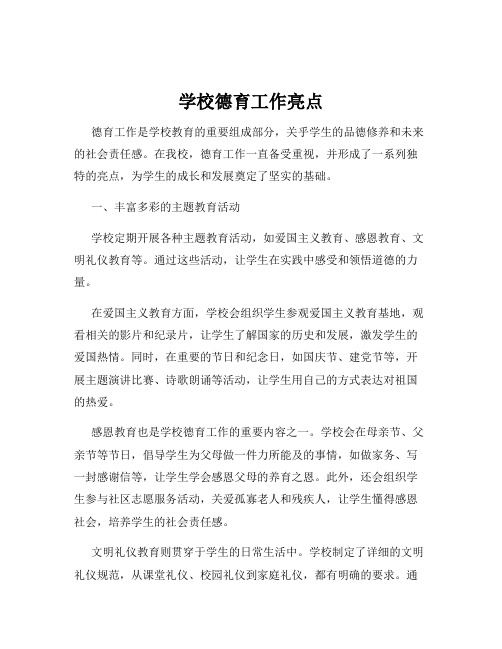 学校德育工作亮点

德育工作是学校教育的重要组成部分，关乎学生的品德修养和未来的社会责任感。在我校，德育工作一直备受重视，并形成了一系列独特的亮点，为学生的成长和发展奠定了坚实的基础。

一、丰富多彩的主题教育活动

学校定期开展各种主题教育活动，如爱国主义教育、感恩教育、文明礼仪教育等。通过这些活动，让学生在实践中感受和领悟道德的力量。

在爱国主义教育方面，学校会组织学生参观爱国主义教育基地，观看相关的影片和纪录片，让学生了解国家的历史和发展，激发学生的爱国热情。同时，在重要的节日和纪念日，如国庆节、建党节等，开展主题演讲比赛、诗歌朗诵等活动，让学生用自己的方式表达对祖国的热爱。

感恩教育也是学校德育工作的重要内容之一。学校会在母亲节、父亲节等节日，倡导学生为父母做一件力所能及的事情，如做家务、写一封感谢信等，让学生学会感恩父母的养育之恩。此外，还会组织学生参与社区志愿服务活动，关爱孤寡老人和残疾人，让学生懂得感恩社会，培养学生的社会责任感。

文明礼仪教育则贯穿于学生的日常生活中。学校制定了详细的文明礼仪规范，从课堂礼仪、校园礼仪到家庭礼仪，都有明确的要求。通